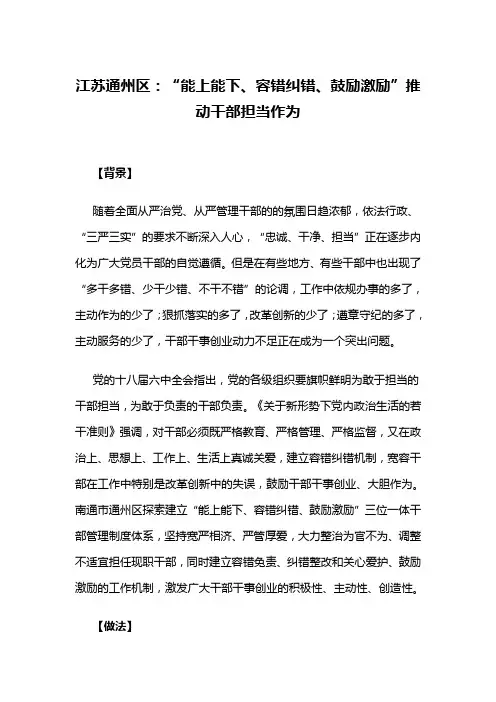 江苏通州区：“能上能下、容错纠错、鼓励激励”推动干部担当作为

【背景】

随着全面从严治党、从严管理干部的的氛围日趋浓郁，依法行政、“三严三实”的要求不断深入人心，“忠诚、干净、担当”正在逐步内化为广大党员干部的自觉遵循。但是在有些地方、有些干部中也出现了“多干多错、少干少错、不干不错”的论调，工作中依规办事的多了，主动作为的少了；狠抓落实的多了，改革创新的少了；遵章守纪的多了，主动服务的少了，干部干事创业动力不足正在成为一个突出问题。

党的十八届六中全会指出，党的各级组织要旗帜鲜明为敢于担当的干部担当，为敢于负责的干部负责。《关于新形势下党内政治生活的若干准则》强调，对干部必须既严格教育、严格管理、严格监督，又在政治上、思想上、工作上、生活上真诚关爱，建立容错纠错机制，宽容干部在工作中特别是改革创新中的失误，鼓励干部干事创业、大胆作为。南通市通州区探索建立“能上能下、容错纠错、鼓励激励”三位一体干部管理制度体系，坚持宽严相济、严管厚爱，大力整治为官不为、调整不适宜担任现职干部，同时建立容错免责、纠错整改和关心爱护、鼓励激励的工作机制，激发广大干部干事创业的积极性、主动性、创造性。

【做法】